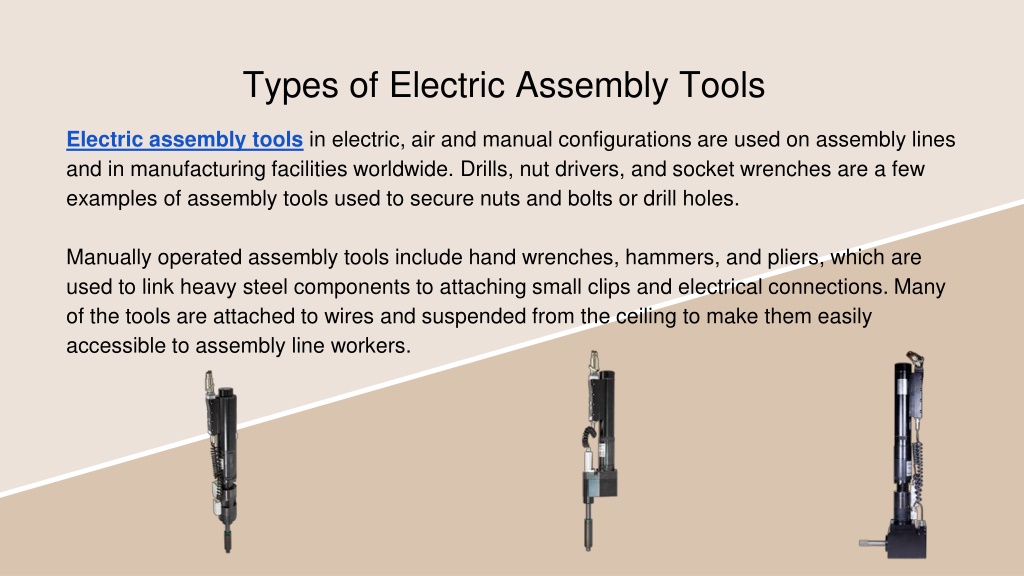 Types of Electric Assembly Tools

Electric assembly tools in electric, air and manual configurations are used on assembly lines and in manufacturing facilities worldwide. Drills, nut drivers, and socket wrenches are a few examples of assembly tools used to secure nuts and bolts or drill holes.

Manually operated assembly tools include hand wrenches, hammers, and pliers, which are used to link heavy steel components to attaching small clips and electrical connections. Many of the tools are attached to wires and suspended from the ceiling to make them easily accessible to assembly line workers.